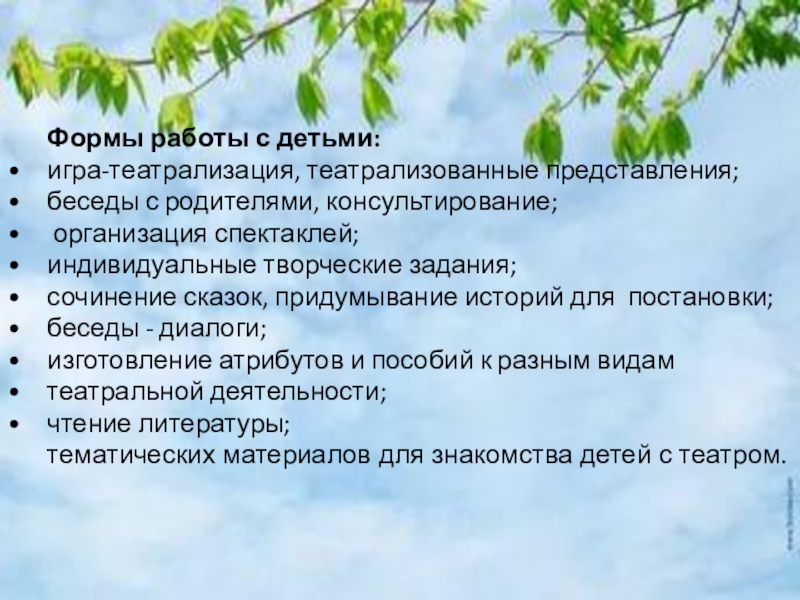 Формы работы с детьми:

• игра-театрализация, театрализованные представления;
• беседы с родителями, консультирование;
• организация спектаклей;
• индивидуальные творческие задания;
• сочинение сказок, придумывание историй для постановки;
• беседы - диалоги;
• изготовление атрибутов и пособий к разным видам
• театральной деятельности;
• чтение литературы;
тематических материалов для знакомства детей с театром.